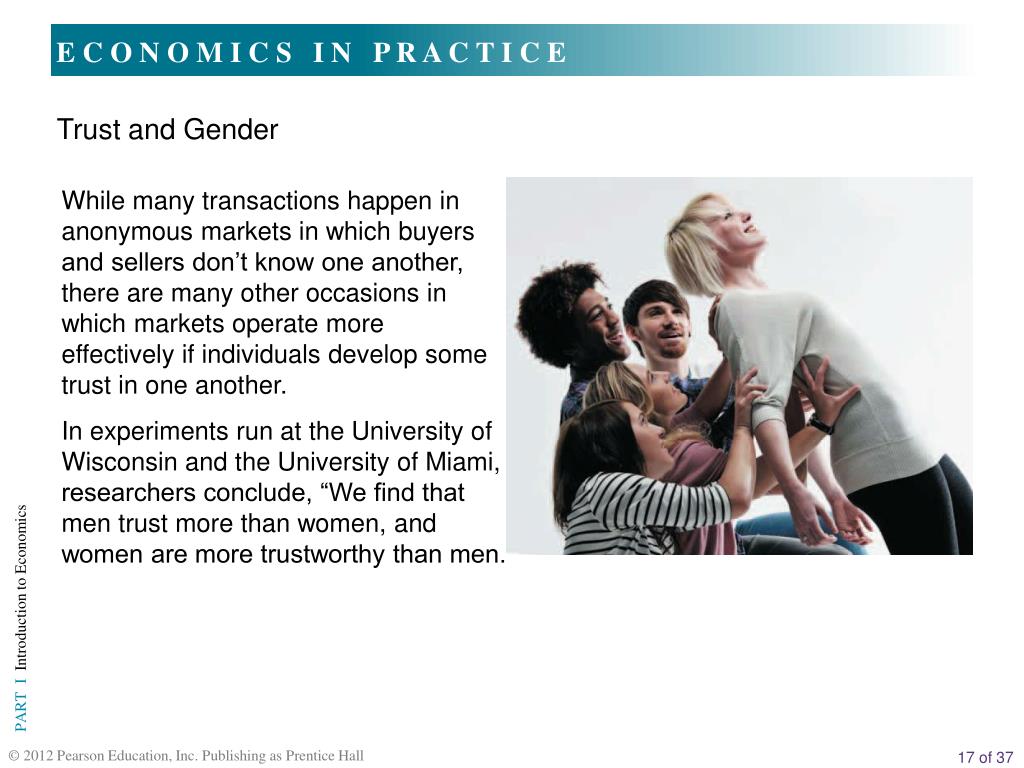 ECONOMICS IN PRACTICE

Trust and Gender

While many transactions happen in anonymous markets in which buyers and sellers don’t know one another, there are many other occasions in which markets operate more effectively if individuals develop some trust in one another.

In experiments run at the University of Wisconsin and the University of Miami, researchers conclude, “We find that men trust more than women, and women are more trustworthy than men.

PART I Introduction to Economics

© 2012 Pearson Education, Inc. Publishing as Prentice Hall

17 of 37